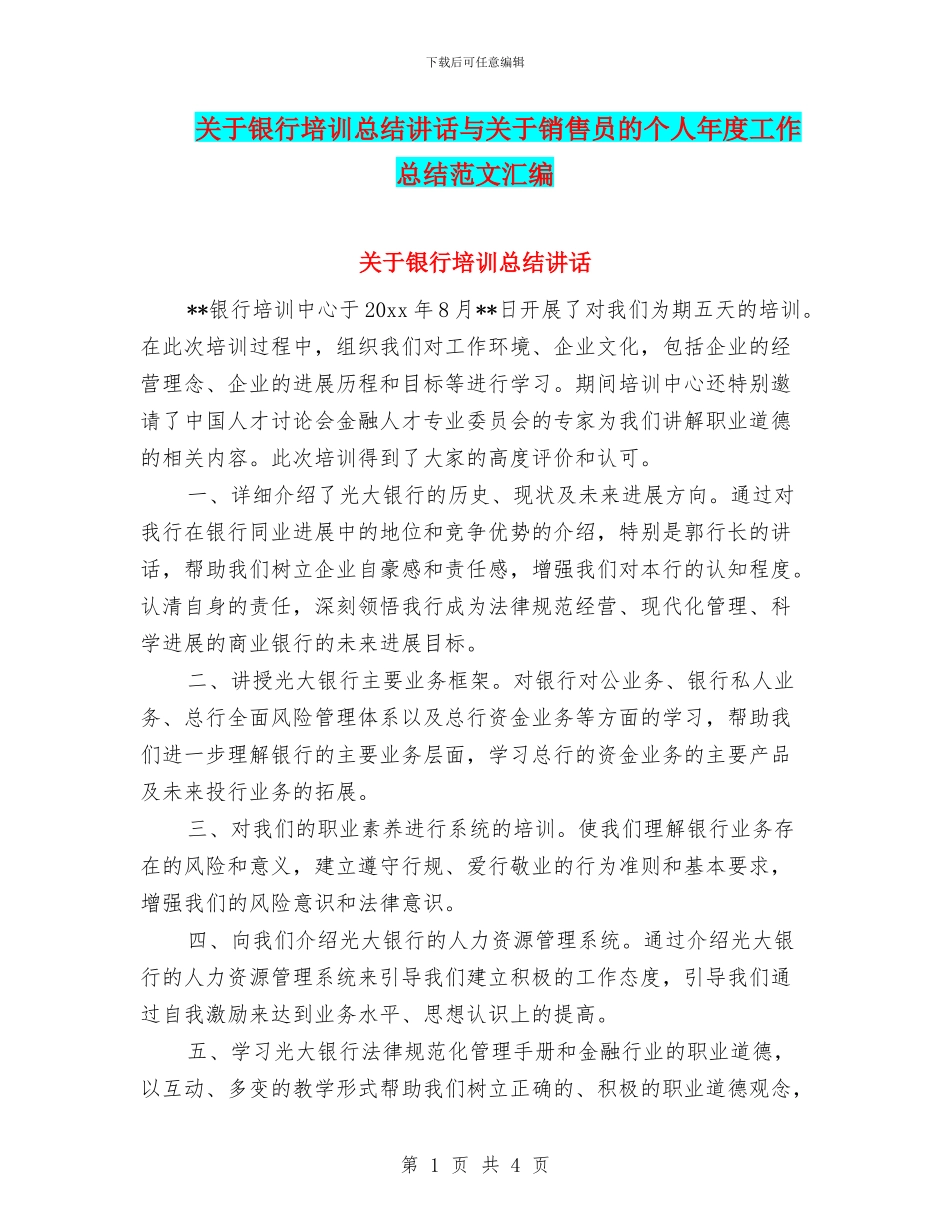 下载后可任意编辑

关于银行培训总结讲话与关于销售员的个人年度工作总结范文汇编

关于银行培训总结讲话

**银行培训中心于20xx年8月**日开展了对我们为期五天的培训。在此次培训过程中，组织我们对工作环境、企业文化，包括企业的经营理念、企业的进展历程和目标等进行学习。期间培训中心还特别邀请了中国人才讨论会金融人才专业委员会的专家为我们讲解职业道德的相关内容。此次培训得到了大家的高度评价和认可。

一、详细介绍了光大银行的历史、现状及未来进展方向。通过对我行在银行同业进展中的地位和竞争优势的介绍，特别是郭行长的讲话，帮助我们树立企业自豪感和责任感，增强我们对本行的认知程度。认清自身的责任，深刻领悟我行成为法律规范经营、现代化管理、科学进展的商业银行的未来进展目标。

二、讲授光大银行主要业务框架。对银行对公业务、银行私人业务、总行全面风险管理体系以及总行资金业务等方面的学习，帮助我们进一步理解银行的主要业务层面，学习总行的资金业务的主要产品及未来投行业务的拓展。

三、对我们的职业素养进行系统的培训。使我们理解银行业务存在的风险和意义，建立遵守行规、爱行敬业的行为准则和基本要求，增强我们的风险意识和法律意识。

四、向我们介绍光大银行的人力资源管理系统。通过介绍光大银行的人力资源管理系统来引导我们建立积极的工作态度，引导我们通过自我激励来达到业务水平、思想认识上的提高。

五、学习光大银行法律规范化管理手册和金融行业的职业道德，以互动、多变的教学形式帮助我们树立正确的、积极的职业道德观念，

第 1 页 共 4 页